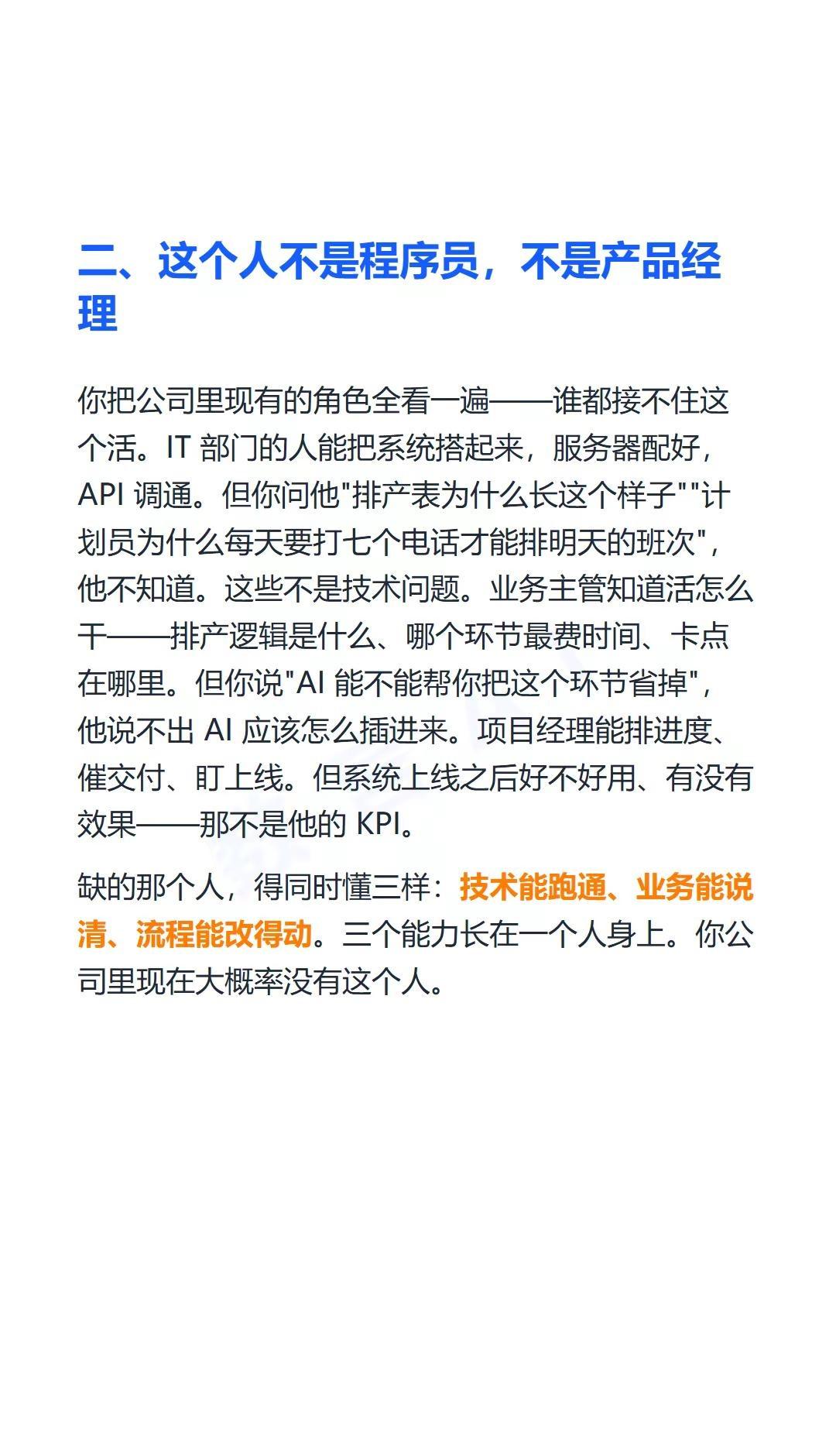 二、这个人不是程序员，不是产品经理

你把公司里现有的角色全看一遍——谁都接不住这个活。IT 部门的人能把系统搭起来，服务器配好，API 调通。但你问他"排产表为什么长这个样子""计划员为什么每天要打七个电话才能排明天的班次"，他不知道。这些不是技术问题。业务主管知道活怎么干——排产逻辑是什么、哪个环节最费时间、卡点在哪里。但你说"AI 能不能帮你把这个环节省掉"，他说不出 AI 应该怎么插进来。项目经理能排进度、催交付、盯上线。但系统上线之后好不好用、有没有效果——那不是他的 KPI。

缺的那个人，得同时懂三样：技术能跑通、业务能说清、流程能改得动。三个能力长在一个人身上。你公司里现在大概率没有这个人。